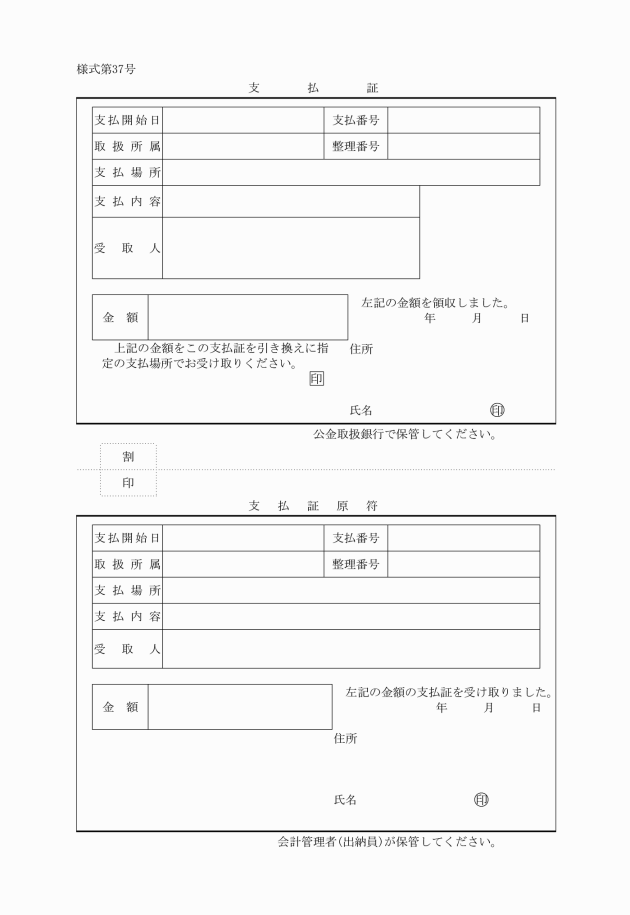 様式第37号

支　払　証

| 支払開始日 | | 支払番号 | |
|---|---|---|---|
| 取扱所属 | | 整理番号 | |
| 支払場所 | | | |
| 支払内容 | | | |
| 受取人 | | | |

| 金　額 | |
|---|---|

左記の金額を領収しました。
年　月　日

上記の金額をこの支払証を引き換えに指定の支払場所でお受け取りください。

印

住所

氏名　印

公金取扱銀行で保管してください。

割
印

支　払　証　原　符

| 支払開始日 | | 支払番号 | |
|---|---|---|---|
| 取扱所属 | | 整理番号 | |
| 支払場所 | | | |
| 支払内容 | | | |
| 受取人 | | | |

| 金　額 | |
|---|---|

左記の金額の支払証を受け取りました。
年　月　日

住所

氏名　印

会計管理者(出納員)が保管してください。